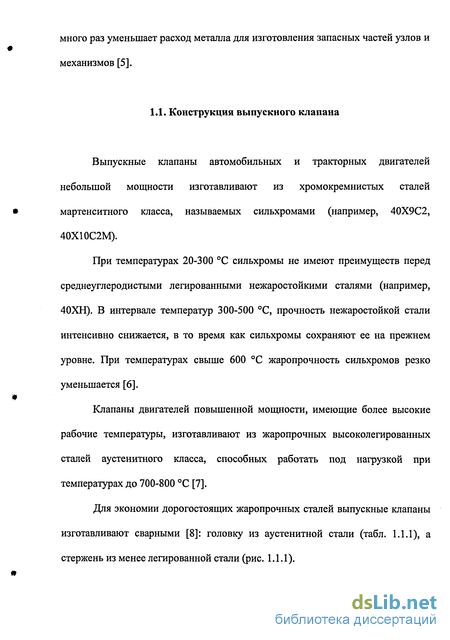 много раз уменьшает расход металла для изготовления запасных частей узлов и механизмов [5].

1.1. Конструкция выпускного клапана

Выпускные клапаны автомобильных и тракторных двигателей небольшой мощности изготавливают из хромокремнистых сталей мартенситного класса, называемых сильхромами (например, 40Х9С2, 40Х10С2М).

При температурах 20-300 °С сильхромы не имеют преимуществ перед среднеуглеродистыми легированными нежаростойкими сталями (например, 40ХН). В интервале температур 300-500 °С, прочность нежаростойкой стали интенсивно снижается, в то время как сильхромы сохраняют ее на прежнем уровне. При температурах свыше 600 °С жаропрочность сильхромов резко уменьшается [6].

Клапаны двигателей повышенной мощности, имеющие более высокие рабочие температуры, изготавливают из жаропрочных высоколегированных сталей аустенитного класса, способных работать под нагрузкой при температурах до 700-800 °С [7].

Для экономии дорогостоящих жаропрочных сталей выпускные клапаны изготавливают сварными [8]: головку из аустенитной стали (табл. 1.1.1), а стержень из менее легированной стали (рис. 1.1.1).

dsLib.net
библиотека диссертаций